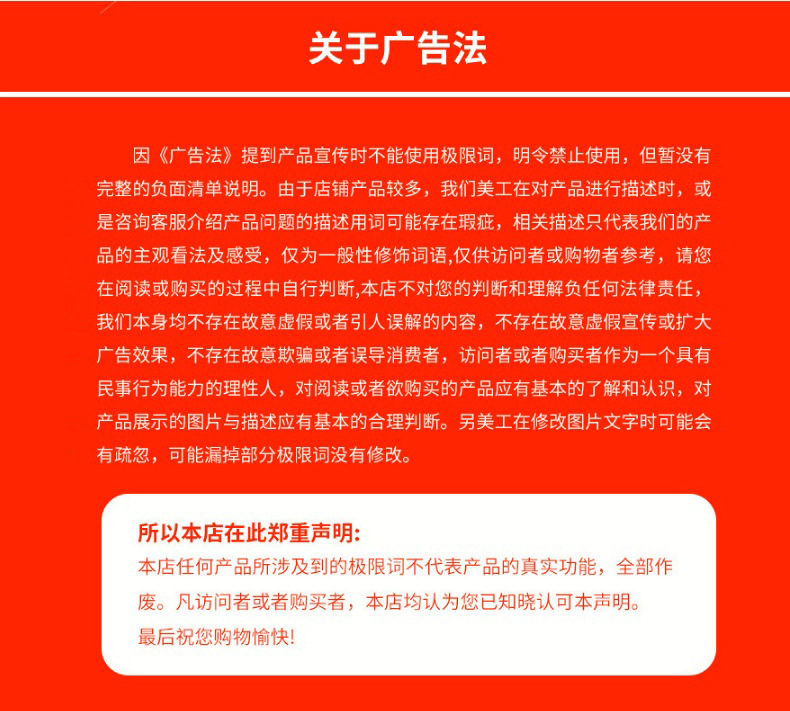 关于广告法

因《广告法》提到产品宣传时不能使用极限词，明令禁止使用，但暂没有完整的负面清单说明。由于店铺产品较多，我们美工在对产品进行描述时，或是咨询客服介绍产品问题的描述用词可能存在瑕疵，相关描述只代表我们的产品的主观看法及感受，仅为一般性修饰词语,仅供访问者或购物者参考，请您在阅读或购买的过程中自行判断,本店不对您的判断和理解负任何法律责任，我们本身均不存在故意虚假或者引人误解的内容，不存在故意虚假宣传或扩大广告效果，不存在故意欺骗或者误导消费者，访问者或者购买者作为一个具有民事行为能力的理性人，对阅读或者欲购买的产品应有基本的了解和认识，对产品展示的图片与描述应有基本的合理判断。另美工在修改图片文字时可能会有疏忽，可能漏掉部分极限词没有修改。

所以本店在此郑重声明:
本店任何产品所涉及到的极限词不代表产品的真实功能，全部作废。凡访问者或者购买者，本店均认为您已知晓认可本声明。
最后祝您购物愉快!